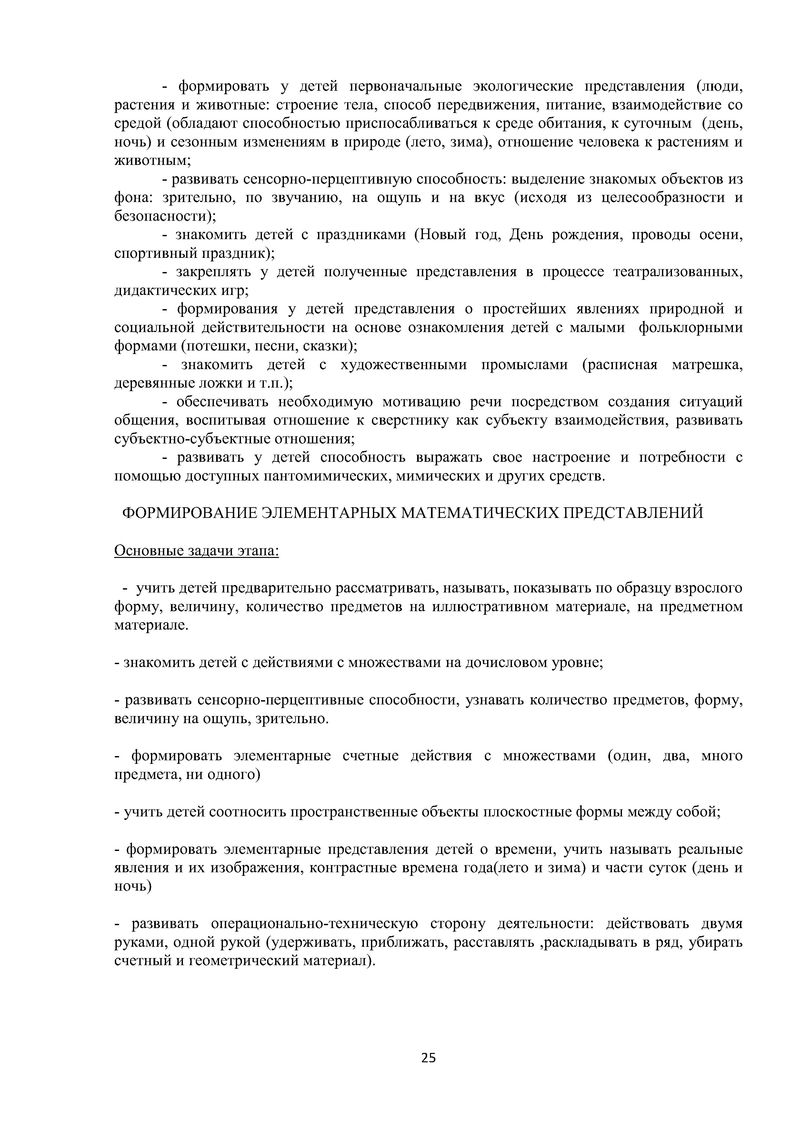 - формировать у детей первоначальные экологические представления (люди, растения и животные: строение тела, способ передвижения, питание, взаимодействие со средой (обладают способностью приспосабливаться к среде обитания, к суточным (день, ночь) и сезонным изменениям в природе (лето, зима), отношение человека к растениям и животным;

- развивать сенсорно-перцептивную способность: выделение знакомых объектов из фона: зрительно, по звучанию, на ощупь и на вкус (исходя из целесообразности и безопасности);

- знакомить детей с праздниками (Новый год, День рождения, проводы осени, спортивный праздник);

- закреплять у детей полученные представления в процессе театрализованных, дидактических игр;

- формирования у детей представления о простейших явлениях природной и социальной действительности на основе ознакомления детей с малыми фольклорными формами (потешки, песни, сказки);

- знакомить детей с художественными промыслами (расписная матрешка, деревянные ложки и т.п.);

- обеспечивать необходимую мотивацию речи посредством создания ситуаций общения, воспитывая отношение к сверстнику как субъекту взаимодействия, развивать субъектно-субъектные отношения;

- развивать у детей способность выражать свое настроение и потребности с помощью доступных пантомимических, мимических и других средств.

ФОРМИРОВАНИЕ ЭЛЕМЕНТАРНЫХ МАТЕМАТИЧЕСКИХ ПРЕДСТАВЛЕНИЙ

Основные задачи этапа:

- учить детей предварительно рассматривать, называть, показывать по образцу взрослого форму, величину, количество предметов на иллюстративном материале, на предметном материале.

- знакомить детей с действиями с множествами на дочисловом уровне;

- развивать сенсорно-перцептивные способности, узнавать количество предметов, форму, величину на ощупь, зрительно.

- формировать элементарные счетные действия с множествами (один, два, много предмета, ни одного)

- учить детей соотносить пространственные объекты плоскостные формы между собой;

- формировать элементарные представления детей о времени, учить называть реальные явления и их изображения, контрастные времена года(лето и зима) и части суток (день и ночь)

- развивать операционально-техническую сторону деятельности: действовать двумя руками, одной рукой (удерживать, приближать, расставлять ,раскладывать в ряд, убирать счетный и геометрический материал).

25